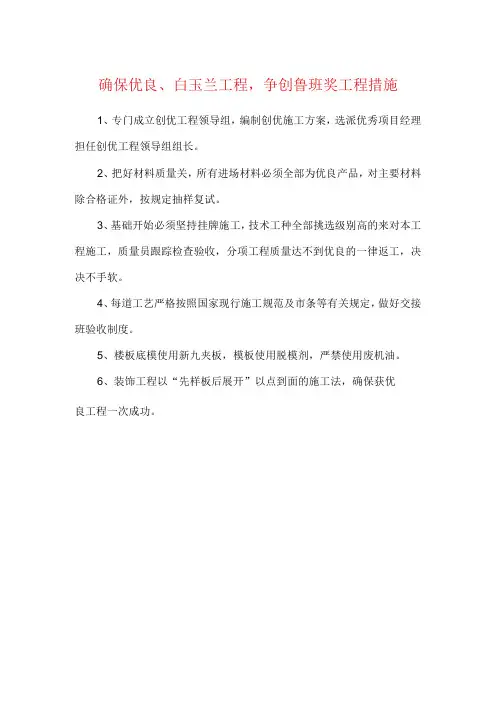 确保优良、白玉兰工程，争创鲁班奖工程措施

1、专门成立创优工程领导组，编制创优施工方案，选派优秀项目经理担任创优工程领导组组长。

2、把好材料质量关，所有进场材料必须全部为优良产品，对主要材料除合格证外，按规定抽样复试。

3、基础开始必须坚持挂牌施工，技术工种全部挑选级别高的来对本工程施工，质量员跟踪检查验收，分项工程质量达不到优良的一律返工，决决不手软。

4、每道工艺严格按照国家现行施工规范及市条等有关规定，做好交接班验收制度。

5、楼板底模使用新九夹板，模板使用脱模剂，严禁使用废机油。

6、装饰工程以“先样板后展开”以点到面的施工法，确保获优良工程一次成功。